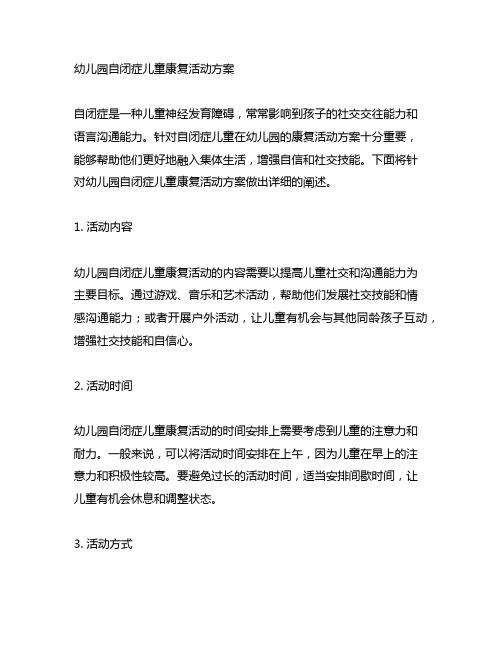 幼儿园自闭症儿童康复活动方案

自闭症是一种儿童神经发育障碍，常常影响到孩子的社交交往能力和语言沟通能力。针对自闭症儿童在幼儿园的康复活动方案十分重要，能够帮助他们更好地融入集体生活，增强自信和社交技能。下面将针对幼儿园自闭症儿童康复活动方案做出详细的阐述。

1. 活动内容

幼儿园自闭症儿童康复活动的内容需要以提高儿童社交和沟通能力为主要目标。通过游戏、音乐和艺术活动，帮助他们发展社交技能和情感沟通能力；或者开展户外活动，让儿童有机会与其他同龄孩子互动，增强社交技能和自信心。

2. 活动时间

幼儿园自闭症儿童康复活动的时间安排上需要考虑到儿童的注意力和耐力。一般来说，可以将活动时间安排在上午，因为儿童在早上的注意力和积极性较高。要避免过长的活动时间，适当安排间歇时间，让儿童有机会休息和调整状态。

3. 活动方式